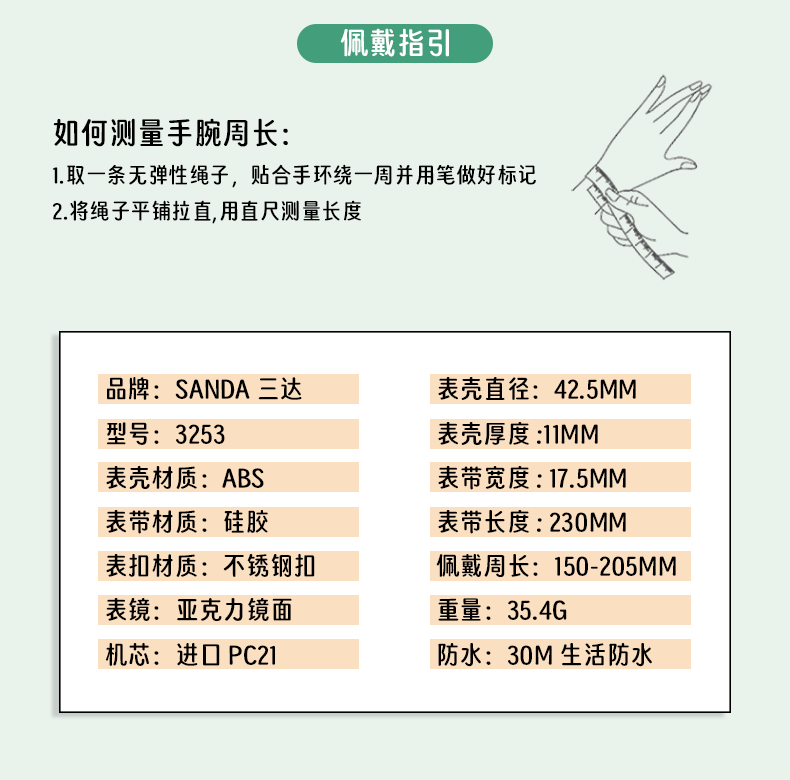 佩戴指引

如何测量手腕周长:

1.取一条无弹性绳子，贴合手环绕一周并用笔做好标记

2.将绳子平铺拉直,用直尺测量长度

品牌：SANDA 三达

型号：3253

表壳材质：ABS

表带材质：硅胶

表扣材质：不锈钢扣

表镜：亚克力镜面

机芯：进口PC21

表壳直径：42.5MM

表壳厚度:11MM

表带宽度:17.5MM

表带长度:230MM

佩戴周长：150-205MM

重量：35.4G

防水：30M 生活防水